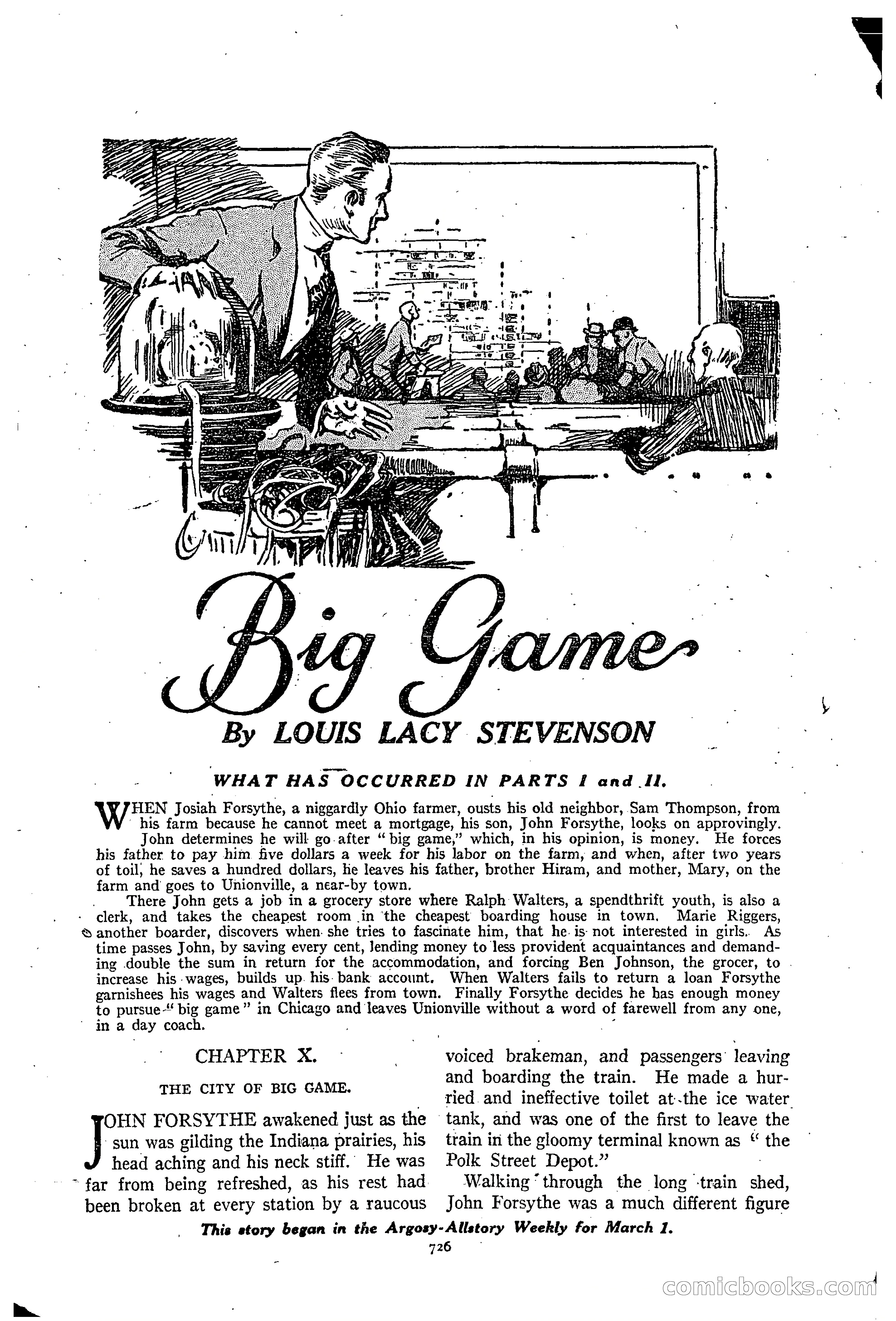 Big Game

By LOUIS LACY STEVENSON

WHAT HAS OCCURRED IN PARTS I and II.

WHEN Josiah Forsythe, a niggardly Ohio farmer, ousts his old neighbor, Sam Thompson, from his farm because he cannot meet a mortgage, his son, John Forsythe, looks on approvingly. John determines he will go after "big game," which, in his opinion, is money. He forces his father to pay him five dollars a week for his labor on the farm, and when, after two years of toil, he saves a hundred dollars, he leaves his father, brother Hiram, and mother, Mary, on the farm and goes to Unionville, a near-by town.

There John gets a job in a grocery store where Ralph Walters, a spendthrift youth, is also a clerk, and takes the cheapest room in the cheapest boarding house in town. Marie Riggers, another boarder, discovers when she tries to fascinate him, that he is not interested in girls. As time passes John, by saving every cent, lending money to less provident acquaintances and demanding double the sum in return for the accommodation, and forcing Ben Johnson, the grocer, to increase his wages, builds up his bank account. When Walters fails to return a loan Forsythe garnishees his wages and Walters flees from town. Finally Forsythe decides he has enough money to pursue "big game" in Chicago and leaves Unionville without a word of farewell from any one, in a day coach.

CHAPTER X.

THE CITY OF BIG GAME.

JOHN FORSYTHE awakened just as the sun was gilding the Indiana prairies, his head aching and his neck stiff. He was far from being refreshed, as his rest had been broken at every station by a raucous voiced brakeman, and passengers leaving and boarding the train. He made a hurried and ineffective toilet at the ice water tank, and was one of the first to leave the train in the gloomy terminal known as "the Polk Street Depot."

Walking through the long train shed, John Forsythe was a much different figure

This story began in the Argosy-Allstory Weekly for March 1.

726

comicbooks.com